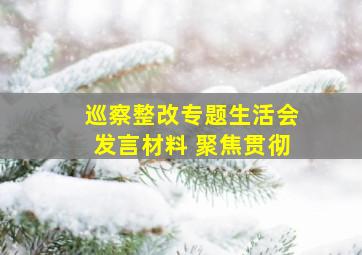 巡察整改专题生活会
发言材料 聚焦贯彻